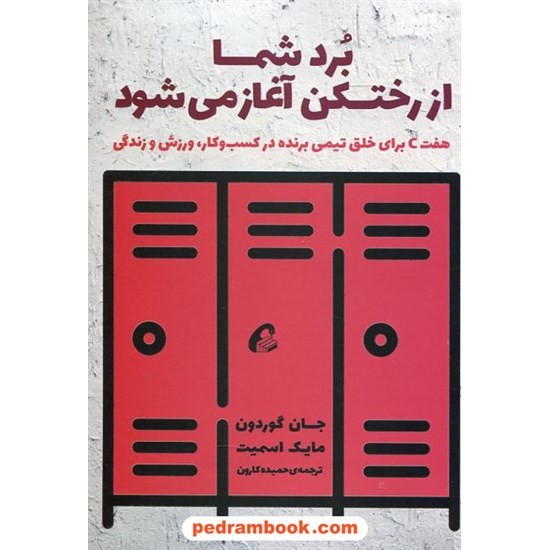 بُرد شما
از رختکن آغاز می‌شود

هفت C برای خلق تیمی برنده در کسب‌وکار، ورزش و زندگی

جان گوردون
مایک اسمیت
ترجمه‌ی حمیده کارون

pedrambook.com